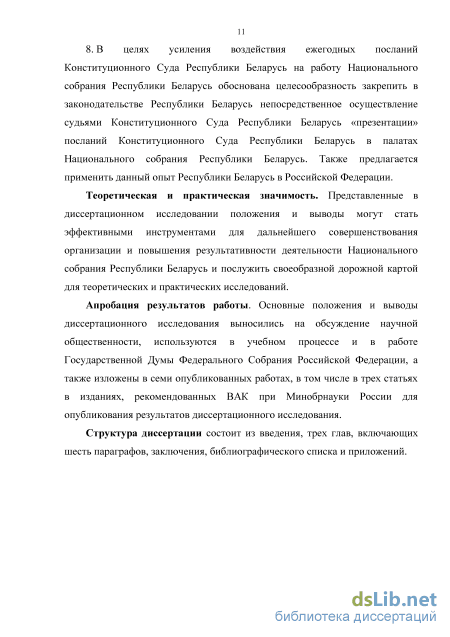 11

8. В целях усиления воздействия ежегодных посланий Конституционного Суда Республики Беларусь на работу Национального собрания Республики Беларусь обоснована целесообразность закрепить в законодательстве Республики Беларусь непосредственное осуществление судьями Конституционного Суда Республики Беларусь «презентации» посланий Конституционного Суда Республики Беларусь в палатах Национального собрания Республики Беларусь. Также предлагается применить данный опыт Республики Беларусь в Российской Федерации.

Теоретическая и практическая значимость. Представленные в диссертационном исследовании положения и выводы могут стать эффективными инструментами для дальнейшего совершенствования организации и повышения результативности деятельности Национального собрания Республики Беларусь и послужить своеобразной дорожной картой для теоретических и практических исследований.

Апробация результатов работы. Основные положения и выводы диссертационного исследования выносились на обсуждение научной общественности, используются в учебном процессе и в работе Государственной Думы Федерального Собрания Российской Федерации, а также изложены в семи опубликованных работах, в том числе в трех статьях в изданиях, рекомендованных ВАК при Минобрнауки России для опубликования результатов диссертационного исследования.

Структура диссертации состоит из введения, трех глав, включающих шесть параграфов, заключения, библиографического списка и приложений.

dsLib.net
библиотека диссертаций